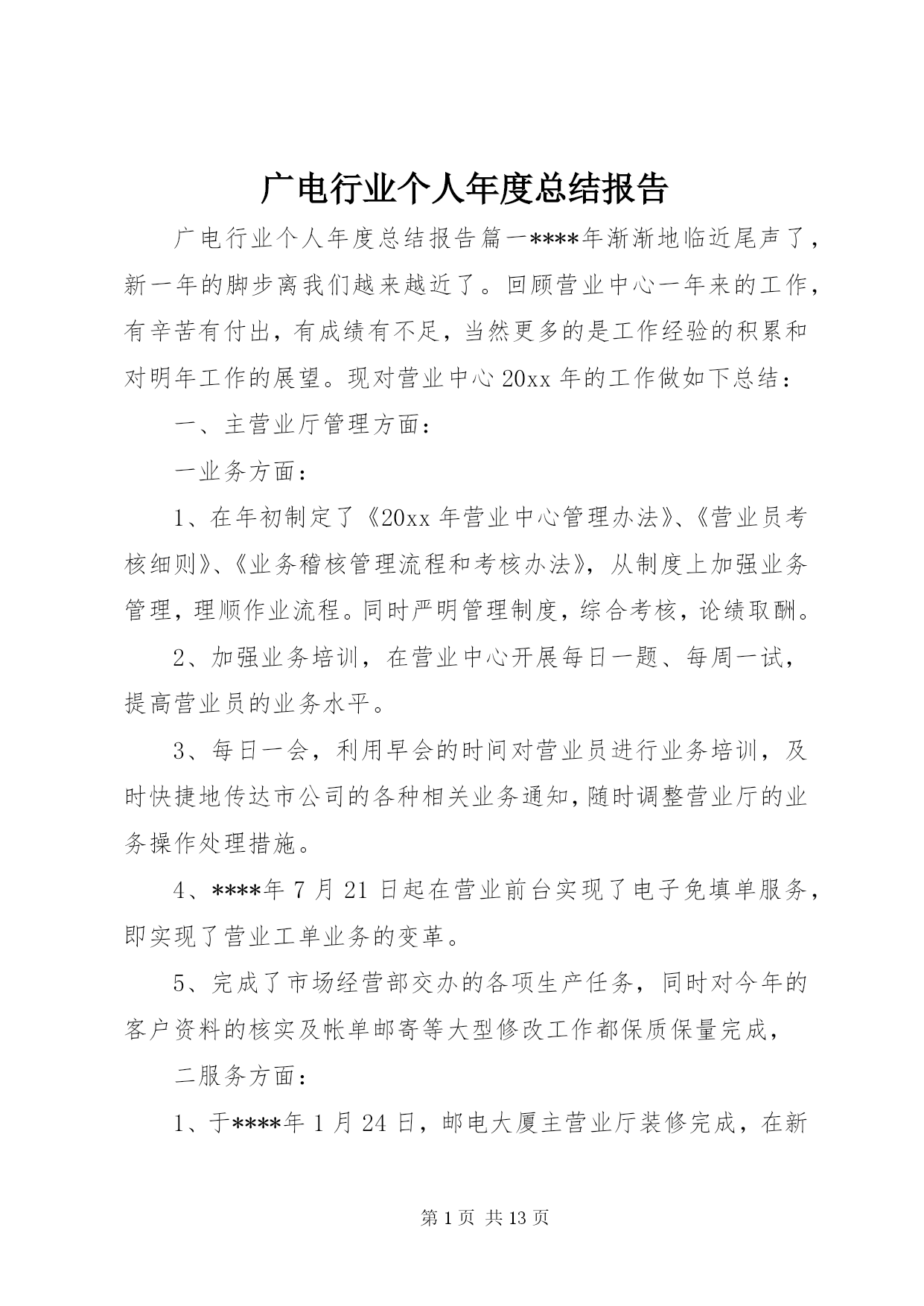 广电行业个人年度总结报告

广电行业个人年度总结报告篇一****年渐渐地临近尾声了，新一年的脚步离我们越来越近了。回顾营业中心一年来的工作，有辛苦有付出，有成绩有不足，当然更多的是工作经验的积累和对明年工作的展望。现对营业中心 20xx 年的工作做如下总结：

一、主营业厅管理方面：

一业务方面：

1、在年初制定了《20xx 年营业中心管理办法》、《营业员考核细则》、《业务稽核管理流程和考核办法》，从制度上加强业务管理，理顺作业流程。同时严明管理制度，综合考核，论绩取酬。

2、加强业务培训，在营业中心开展每日一题、每周一试，提高营业员的业务水平。

3、每日一会，利用早会的时间对营业员进行业务培训，及时快捷地传达市公司的各种相关业务通知，随时调整营业厅的业务操作处理措施。

4、****年 7 月 21 日起在营业前台实现了电子免填单服务，即实现了营业工单业务的变革。

5、完成了市场经营部交办的各项生产任务，同时对今年的客户资料的核实及帐单邮寄等大型修改工作都保质保量完成，

二服务方面：

1、于****年 1 月 24 日，邮电大厦主营业厅装修完成，在新

第 1 页 共 13 页